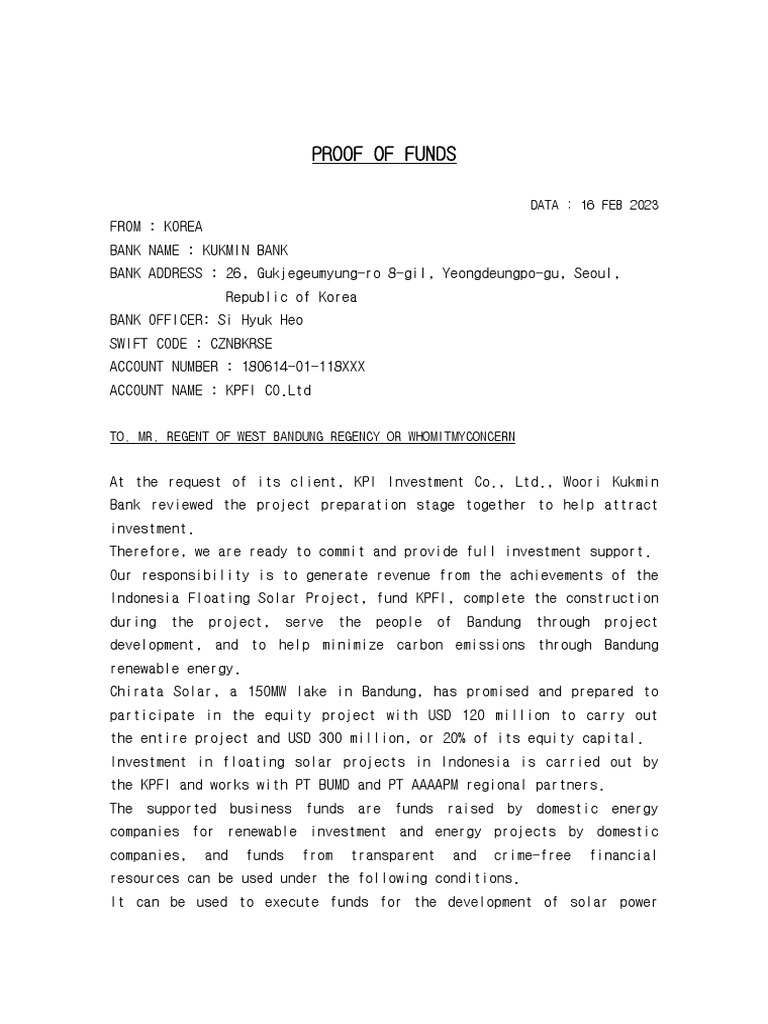 PROOF OF FUNDS

DATA : 16 FEB 2023

FROM : KOREA
BANK NAME : KUKMIN BANK
BANK ADDRESS : 26, Gukjegeumyung-ro 8-gil, Yeongdeungpo-gu, Seoul, Republic of Korea
BANK OFFICER: Si Hyuk Heo
SWIFT CODE : CZNBKRSE
ACCOUNT NUMBER : 180614-01-118XXX
ACCOUNT NAME : KPFI CO.Ltd

TO. MR. REGENT OF WEST BANDUNG REGENCY OR WHOMITMYCONCERN

At the request of its client, KPI Investment Co., Ltd., Woori Kukmin Bank reviewed the project preparation stage together to help attract investment.
Therefore, we are ready to commit and provide full investment support.
Our responsibility is to generate revenue from the achievements of the Indonesia Floating Solar Project, fund KPFI, complete the construction during the project, serve the people of Bandung through project development, and to help minimize carbon emissions through Bandung renewable energy.
Chirata Solar, a 150MW lake in Bandung, has promised and prepared to participate in the equity project with USD 120 million to carry out the entire project and USD 300 million, or 20% of its equity capital.
Investment in floating solar projects in Indonesia is carried out by the KPFI and works with PT BUMD and PT AAAAPM regional partners.
The supported business funds are funds raised by domestic energy companies for renewable investment and energy projects by domestic companies, and funds from transparent and crime-free financial resources can be used under the following conditions.
It can be used to execute funds for the development of solar power